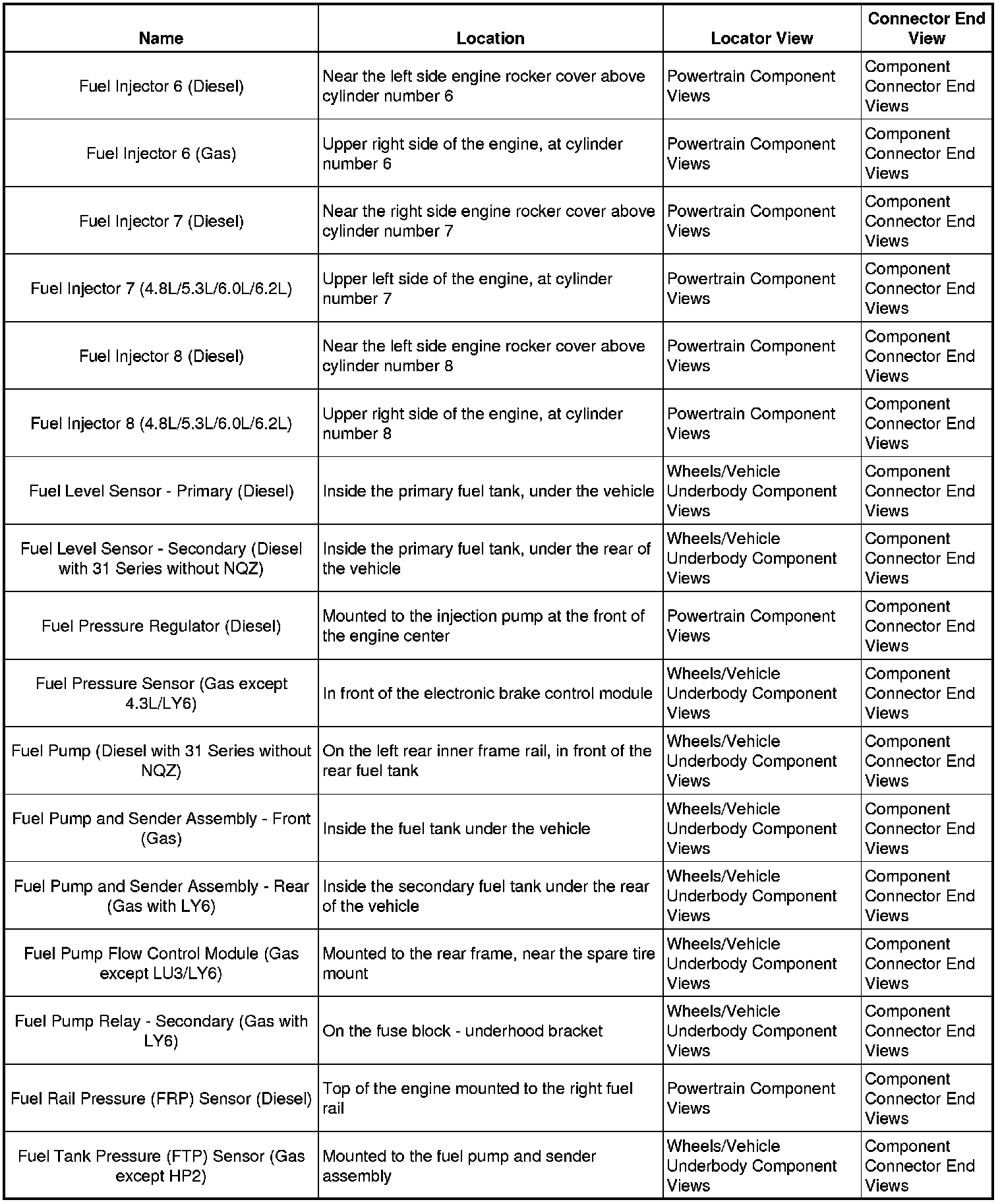 | Name | Location | Locator View | Connector End View |
|---|---|---|---|
| Fuel Injector 6 (Diesel) | Near the left side engine rocker cover above cylinder number 6 | Powertrain Component Views | Component Connector End Views |
| Fuel Injector 6 (Gas) | Upper right side of the engine, at cylinder number 6 | Powertrain Component Views | Component Connector End Views |
| Fuel Injector 7 (Diesel) | Near the right side engine rocker cover above cylinder number 7 | Powertrain Component Views | Component Connector End Views |
| Fuel Injector 7 (4.8L/5.3L/6.0L/6.2L) | Upper left side of the engine, at cylinder number 7 | Powertrain Component Views | Component Connector End Views |
| Fuel Injector 8 (Diesel) | Near the left side engine rocker cover above cylinder number 8 | Powertrain Component Views | Component Connector End Views |
| Fuel Injector 8 (4.8L/5.3L/6.0L/6.2L) | Upper right side of the engine, at cylinder number 8 | Powertrain Component Views | Component Connector End Views |
| Fuel Level Sensor - Primary (Diesel) | Inside the primary fuel tank, under the vehicle | Wheels/Vehicle Underbody Component Views | Component Connector End Views |
| Fuel Level Sensor - Secondary (Diesel with 31 Series without NQZ) | Inside the primary fuel tank, under the rear of the vehicle | Wheels/Vehicle Underbody Component Views | Component Connector End Views |
| Fuel Pressure Regulator (Diesel) | Mounted to the injection pump at the front of the engine center | Powertrain Component Views | Component Connector End Views |
| Fuel Pressure Sensor (Gas except 4.3L/LY6) | In front of the electronic brake control module | Wheels/Vehicle Underbody Component Views | Component Connector End Views |
| Fuel Pump (Diesel with 31 Series without NQZ) | On the left rear inner frame rail, in front of the rear fuel tank | Wheels/Vehicle Underbody Component Views | Component Connector End Views |
| Fuel Pump and Sender Assembly - Front (Gas) | Inside the fuel tank under the vehicle | Wheels/Vehicle Underbody Component Views | Component Connector End Views |
| Fuel Pump and Sender Assembly - Rear (Gas with LY6) | Inside the secondary fuel tank under the rear of the vehicle | Wheels/Vehicle Underbody Component Views | Component Connector End Views |
| Fuel Pump Flow Control Module (Gas except LU3/LY6) | Mounted to the rear frame, near the spare tire mount | Wheels/Vehicle Underbody Component Views | Component Connector End Views |
| Fuel Pump Relay - Secondary (Gas with LY6) | On the fuse block - underhood bracket | Wheels/Vehicle Underbody Component Views | Component Connector End Views |
| Fuel Rail Pressure (FRP) Sensor (Diesel) | Top of the engine mounted to the right fuel rail | Powertrain Component Views | Component Connector End Views |
| Fuel Tank Pressure (FTP) Sensor (Gas except HP2) | Mounted to the fuel pump and sender assembly | Wheels/Vehicle Underbody Component Views | Component Connector End Views |